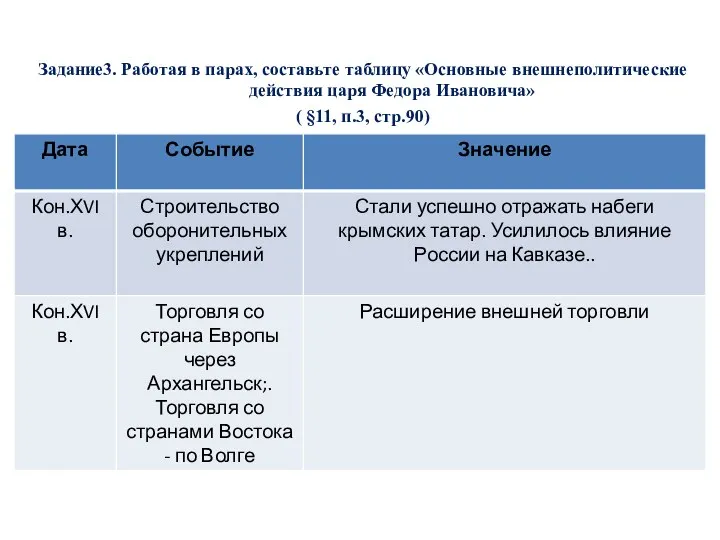 Задание3. Работая в парах, составьте таблицу «Основные внешнеполитические действия царя Федора Ивановича»
( §11, п.3, стр.90)

| Дата | Событие | Значение |
|---|---|---|
| Кон.XVI в. | Строительство оборонительных укреплений | Стали успешно отражать набеги крымских татар. Усилилось влияние России на Кавказе.. |
| Кон.XVI в. | Торговля со страна Европы через Архангельск;. Торговля со странами Востока - по Волге | Расширение внешней торговли |